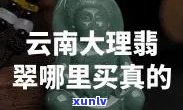 云南大理翡翠哪里买真的

xunlv